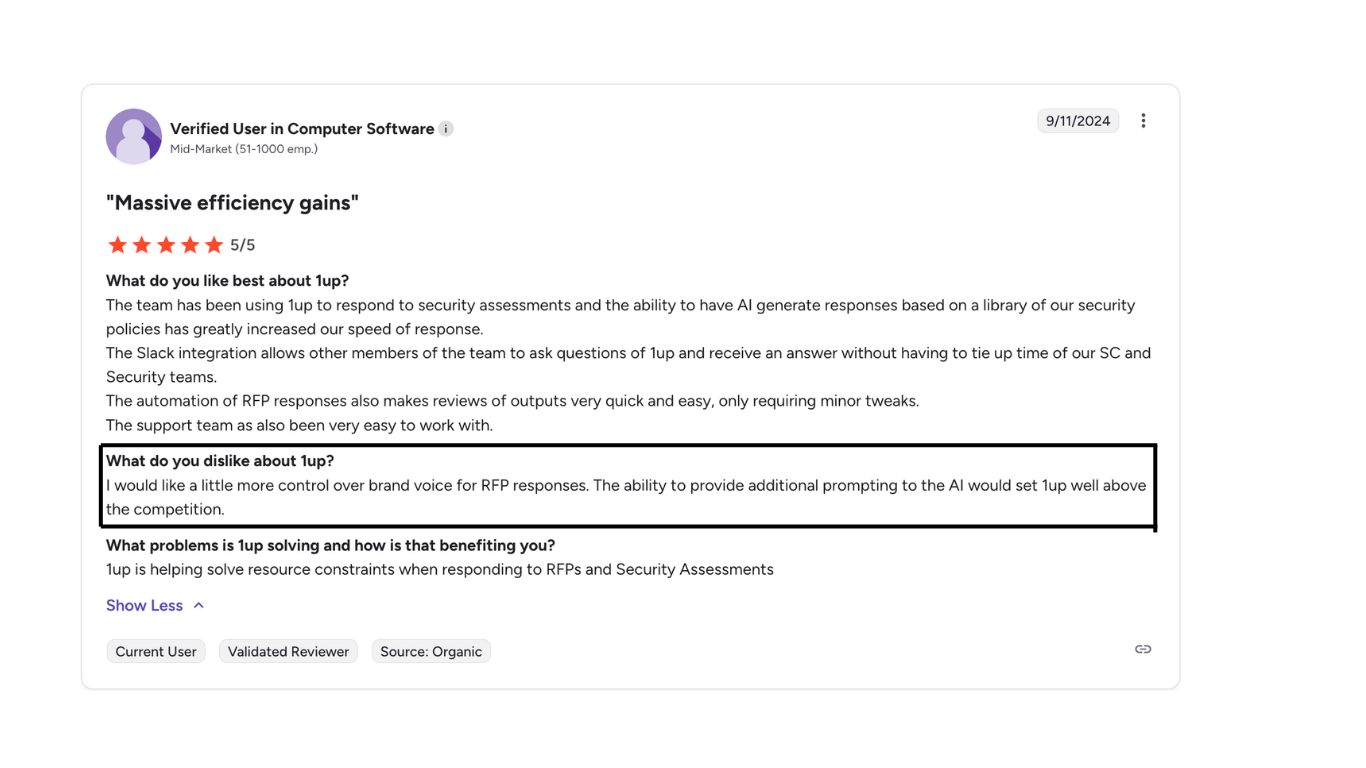 Verified User in Computer Software
Mid-Market (51-1000 emp.)

9/11/2024

"Massive efficiency gains"

5/5

What do you like best about 1up?
The team has been using 1up to respond to security assessments and the ability to have AI generate responses based on a library of our security policies has greatly increased our speed of response.
The Slack integration allows other members of the team to ask questions of 1up and receive an answer without having to tie up time of our SC and Security teams.
The automation of RFP responses also makes reviews of outputs very quick and easy, only requiring minor tweaks.
The support team as also been very easy to work with.

What do you dislike about 1up?
I would like a little more control over brand voice for RFP responses. The ability to provide additional prompting to the AI would set 1up well above the competition.

What problems is 1up solving and how is that benefiting you?
1up is helping solve resource constraints when responding to RFPs and Security Assessments

Show Less

Current User
Validated Reviewer
Source: Organic